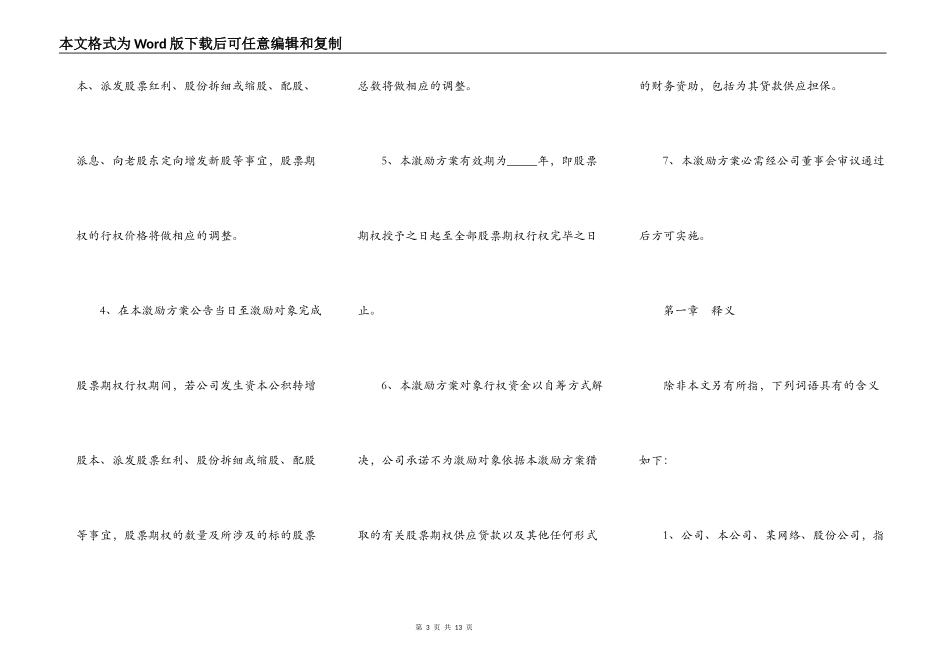 本文格式为Word版下载后可任意编辑和复制

本、派发股票红利、股份拆细或缩股、配股、派息、向老股东定向增发新股等事宜，股票期权的行权价格将做相应的调整。

4、在本激励方案公告当日至激励对象完成股票期权行权期间，若公司发生资本公积转增股本、派发股票红利、股份拆细或缩股、配股等事宜，股票期权的数量及所涉及的标的股票总数将做相应的调整。

5、本激励方案有效期为_____年，即股票期权授予之日起至全部股票期权行权完毕之日止。

6、本激励方案对象行权资金以自筹方式解决，公司承诺不为激励对象依据本激励方案猎取的有关股票期权供应贷款以及其他任何形式的财务资助，包括为其贷款供应担保。

7、本激励方案必需经公司董事会审议通过后方可实施。

第一章　释义

除非本文另有所指，下列词语具有的含义如下：

1、公司、本公司、某网络、股份公司，指

第 3 页 共 13 页